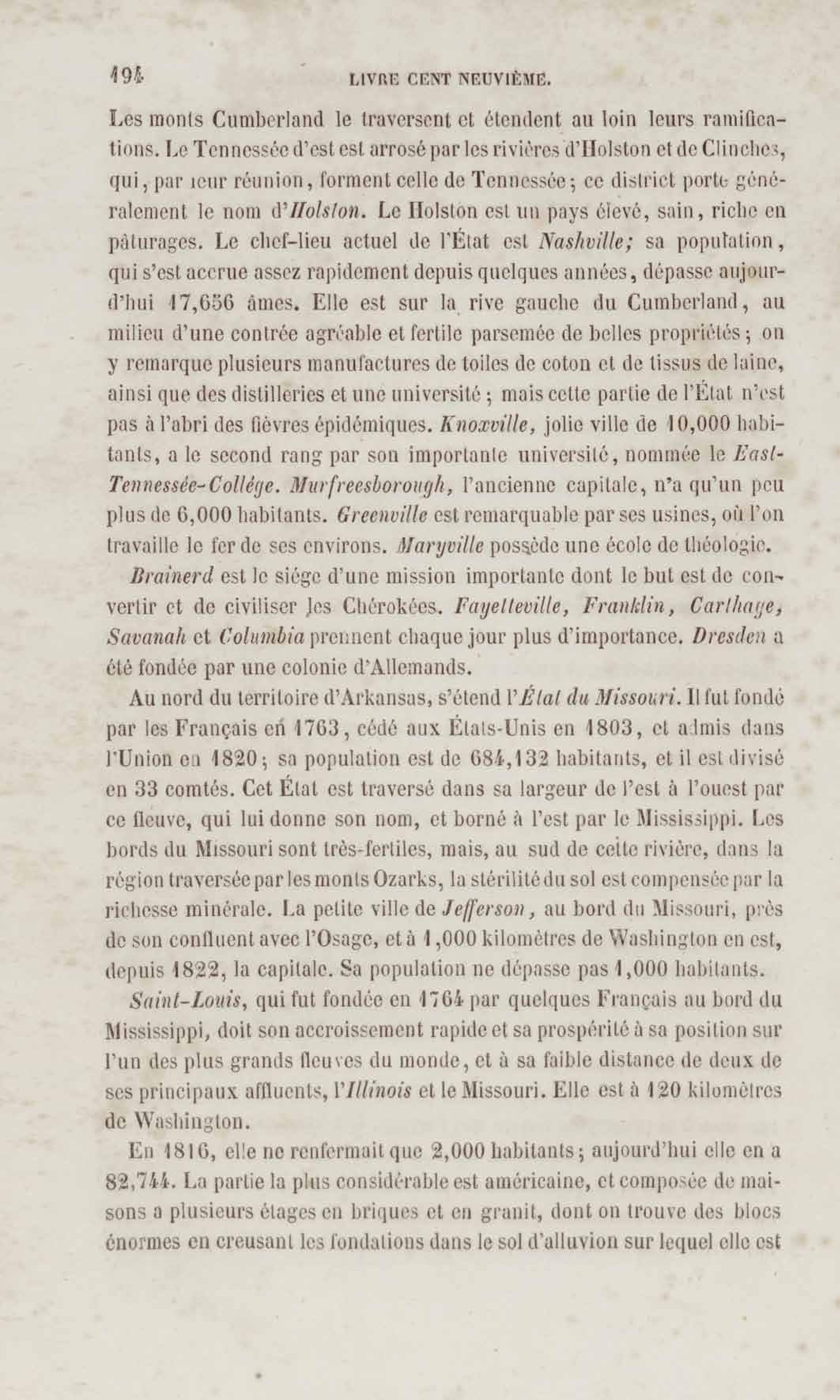 194 LIVRE CENT NEUVIÈME.

Les monts Cumberland le traversent et étendent au loin leurs ramifications. Le Tennessée d'est est arrosé par les rivières d'Holston et de Clinches, qui, par leur réunion, forment celle de Tennessée; ce district porte généralement le nom d'Holston. Le Holston est un pays élevé, sain, riche en pâturages. Le chef-lieu actuel de l'État est Nashville; sa population, qui s'est accrue assez rapidement depuis quelques années, dépasse aujourd'hui 17,656 âmes. Elle est sur la rive gauche du Cumberland, au milieu d'une contrée agréable et fertile parsemée de belles propriétés; on y remarque plusieurs manufactures de toiles de coton et de tissus de laine, ainsi que des distilleries et une université; mais cette partie de l'État n'est pas à l'abri des fièvres épidémiques. Knoxville, jolie ville de 10,000 habitants, a le second rang par son importante université, nommée le East-Tennessée-Collége. Murfreesborough, l'ancienne capitale, n'a qu'un peu plus de 6,000 habitants. Greenville est remarquable par ses usines, où l'on travaille le fer de ses environs. Maryville possède une école de théologie.

Brainerd est le siége d'une mission importante dont le but est de convertir et de civiliser les Chérokées. Fayetteville, Franklin, Carthage, Savanah et Columbia prennent chaque jour plus d'importance. Dresden a été fondée par une colonie d'Allemands.

Au nord du territoire d'Arkansas, s'étend l'État du Missouri. Il fut fondé par les Français en 1763, cédé aux États-Unis en 1803, et admis dans l'Union en 1820; sa population est de 684,132 habitants, et il est divisé en 33 comtés. Cet État est traversé dans sa largeur de l'est à l'ouest par ce fleuve, qui lui donne son nom, et borné à l'est par le Mississippi. Les bords du Missouri sont très-fertiles, mais, au sud de cette rivière, dans la région traversée par les monts Ozarks, la stérilité du sol est compensée par la richesse minérale. La petite ville de Jefferson, au bord du Missouri, près de son confluent avec l'Osage, et à 1,000 kilomètres de Washington en est, depuis 1822, la capitale. Sa population ne dépasse pas 1,000 habitants.

Saint-Louis, qui fut fondée en 1764 par quelques Français au bord du Mississippi, doit son accroissement rapide et sa prospérité à sa position sur l'un des plus grands fleuves du monde, et à sa faible distance de deux de ses principaux affluents, l'Illinois et le Missouri. Elle est à 120 kilomètres de Washington.

En 1816, elle ne renfermait que 2,000 habitants; aujourd'hui elle en a 82,744. La partie la plus considérable est américaine, et composée de maisons a plusieurs étages en briques et en granit, dont on trouve des blocs énormes en creusant les fondations dans le sol d'alluvion sur lequel elle est